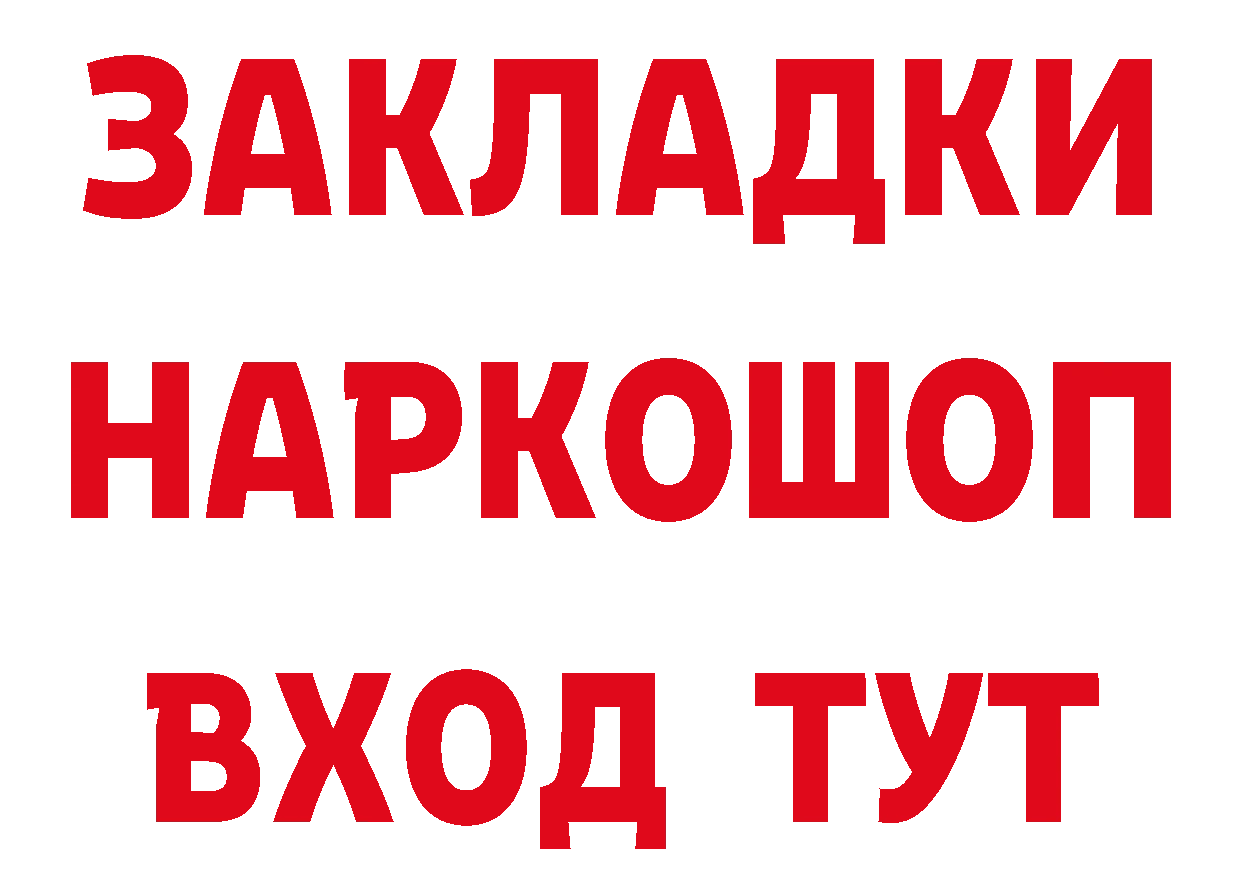 ЗАКЛАДКИ НАРКОШОП ВХОД ТУТ